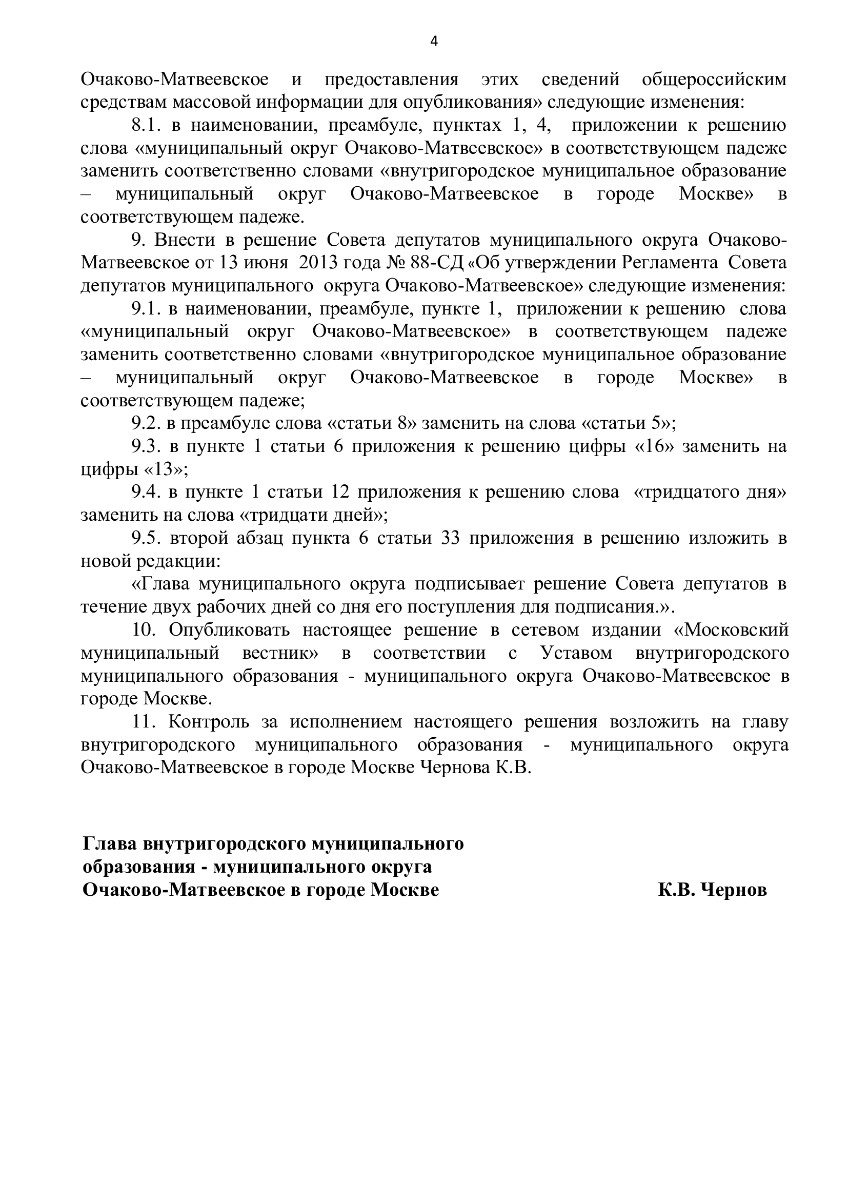 4

Очаково-Матвеевское и предоставления этих сведений общероссийским средствам массовой информации для опубликования» следующие изменения:

8.1. в наименовании, преамбуле, пунктах 1, 4, приложении к решению слова «муниципальный округ Очаково-Матвеевское» в соответствующем падеже заменить соответственно словами «внутригородское муниципальное образование – муниципальный округ Очаково-Матвеевское в городе Москве» в соответствующем падеже.

9. Внести в решение Совета депутатов муниципального округа Очаково-Матвеевское от 13 июня 2013 года № 88-СД «Об утверждении Регламента Совета депутатов муниципального округа Очаково-Матвеевское» следующие изменения:

9.1. в наименовании, преамбуле, пункте 1, приложении к решению слова «муниципальный округ Очаково-Матвеевское» в соответствующем падеже заменить соответственно словами «внутригородское муниципальное образование – муниципальный округ Очаково-Матвеевское в городе Москве» в соответствующем падеже;

9.2. в преамбуле слова «статьи 8» заменить на слова «статьи 5»;

9.3. в пункте 1 статьи 6 приложения к решению цифры «16» заменить на цифры «13»;

9.4. в пункте 1 статьи 12 приложения к решению слова «тридцатого дня» заменить на слова «тридцати дней»;

9.5. второй абзац пункта 6 статьи 33 приложения в решению изложить в новой редакции:

«Глава муниципального округа подписывает решение Совета депутатов в течение двух рабочих дней со дня его поступления для подписания.».

10. Опубликовать настоящее решение в сетевом издании «Московский муниципальный вестник» в соответствии с Уставом внутригородского муниципального образования - муниципального округа Очаково-Матвеевское в городе Москве.

11. Контроль за исполнением настоящего решения возложить на главу внутригородского муниципального образования - муниципального округа Очаково-Матвеевское в городе Москве Чернова К.В.

Глава внутригородского муниципального образования - муниципального округа Очаково-Матвеевское в городе Москве К.В. Чернов